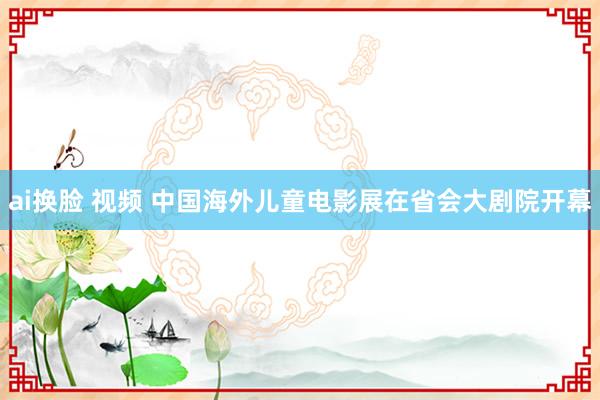 ai换脸 视频 中国海外儿童电影展在省会大剧院开幕